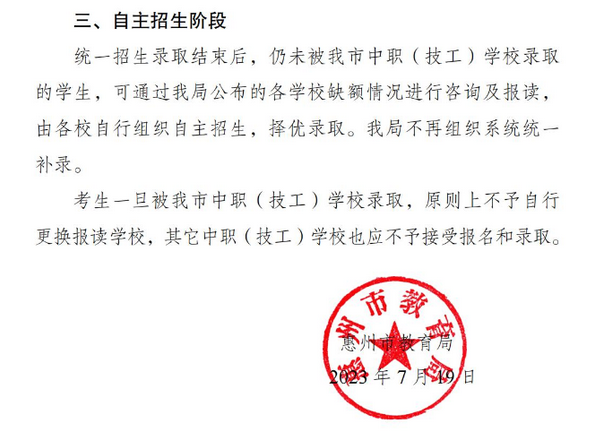 三、自主招生阶段

统一招生录取结束后，仍未被我市中职（技工）学校录取的学生，可通过我局公布的各学校缺额情况进行咨询及报读，由各校自行组织自主招生，择优录取。我局不再组织系统统一补录。

考生一旦被我市中职（技工）学校录取，原则上不予自行更换报读学校，其它中职（技工）学校也应不予接受报名和录取。

惠州市教育局

惠州市教育局

2023 年 7 月 19 日